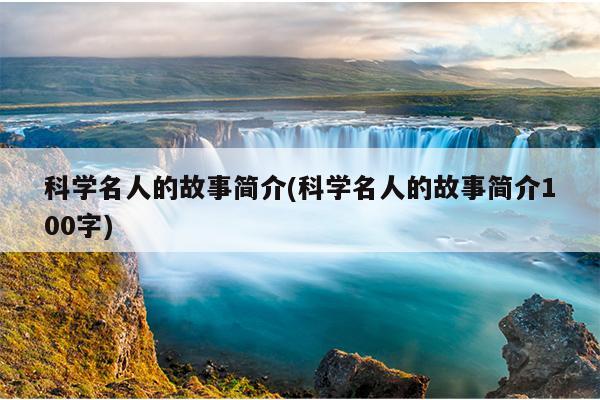 科学名人的故事简介(科学名人的故事简介100字)